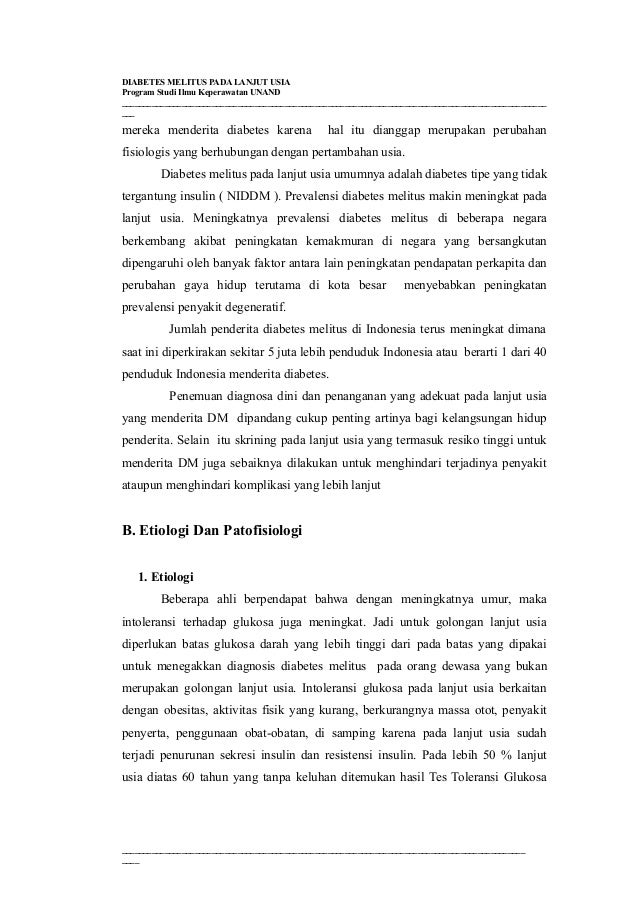 DIABETES MELITUS PADA LANJUT USIA
Program Studi Ilmu Keperawatan UNAND

mereka menderita diabetes karena hal itu dianggap merupakan perubahan fisiologis yang berhubungan dengan pertambahan usia.

Diabetes melitus pada lanjut usia umumnya adalah diabetes tipe yang tidak tergantung insulin ( NIDDM ). Prevalensi diabetes melitus makin meningkat pada lanjut usia. Meningkatnya prevalensi diabetes melitus di beberapa negara berkembang akibat peningkatan kemakmuran di negara yang bersangkutan dipengaruhi oleh banyak faktor antara lain peningkatan pendapatan perkapita dan perubahan gaya hidup terutama di kota besar menyebabkan peningkatan prevalensi penyakit degeneratif.

Jumlah penderita diabetes melitus di Indonesia terus meningkat dimana saat ini diperkirakan sekitar 5 juta lebih penduduk Indonesia atau berarti 1 dari 40 penduduk Indonesia menderita diabetes.

Penemuan diagnosa dini dan penanganan yang adekuat pada lanjut usia yang menderita DM dipandang cukup penting artinya bagi kelangsungan hidup penderita. Selain itu skrining pada lanjut usia yang termasuk resiko tinggi untuk menderita DM juga sebaiknya dilakukan untuk menghindari terjadinya penyakit ataupun menghindari komplikasi yang lebih lanjut

B. Etiologi Dan Patofisiologi

1. Etiologi

Beberapa ahli berpendapat bahwa dengan meningkatnya umur, maka intoleransi terhadap glukosa juga meningkat. Jadi untuk golongan lanjut usia diperlukan batas glukosa darah yang lebih tinggi dari pada batas yang dipakai untuk menegakkan diagnosis diabetes melitus pada orang dewasa yang bukan merupakan golongan lanjut usia. Intoleransi glukosa pada lanjut usia berkaitan dengan obesitas, aktivitas fisik yang kurang, berkurangnya massa otot, penyakit penyerta, penggunaan obat-obatan, di samping karena pada lanjut usia sudah terjadi penurunan sekresi insulin dan resistensi insulin. Pada lebih 50 % lanjut usia diatas 60 tahun yang tanpa keluhan ditemukan hasil Tes Toleransi Glukosa